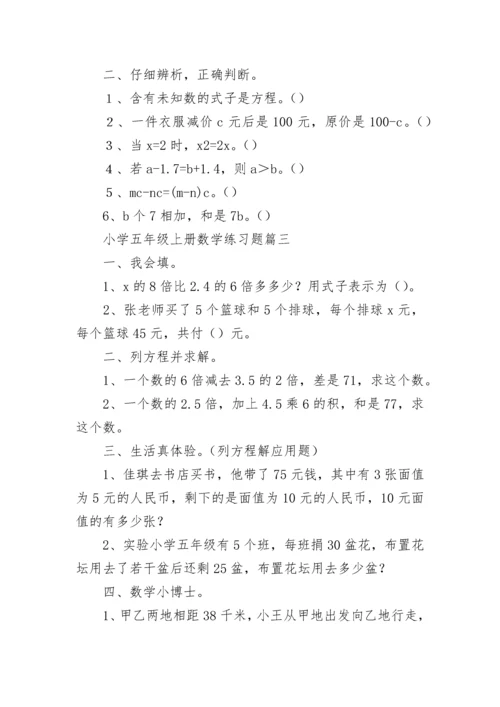 二、仔细辨析，正确判断。

1、含有未知数的式子是方程。()

2、一件衣服减价 c 元后是 100 元，原价是 100-c。()

3、当 x=2 时，x2=2x。()

4、若 a-1.7=b+1.4，则 a＞b。()

5、mc-nc=(m-n)c。()

6、b 个 7 相加，和是 7b。()

小学五年级上册数学练习题篇三

一、我会填。

1、x 的 8 倍比 2.4 的 6 倍多多少？用式子表示为()。

2、张老师买了 5 个篮球和 5 个排球，每个排球 x 元，每个篮球 45 元，共付()元。

二、列方程并求解。

1、一个数的 6 倍减去 3.5 的 2 倍，差是 71，求这个数。

2、一个数的 2.5 倍，加上 4.5 乘 6 的积，和是 77，求这个数。

三、生活真体验。(列方程解应用题)

1、佳琪去书店买书，他带了 75 元钱，其中有 3 张面值为 5 元的人民币，剩下的是面值为 10 元的人民币，10 元面值的有多少张？

2、实验小学五年级有 5 个班，每班捐 30 盆花，布置花坛用去了若干盆后还剩 25 盆，布置花坛用去多少盆？

四、数学小博士。

1、甲乙两地相距 38 千米，小王从甲地出发向乙地行走，